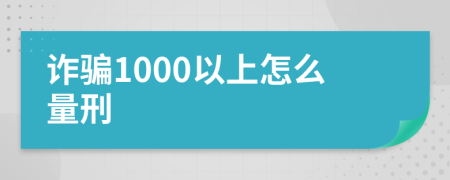 诈骗1000以上怎么量刑